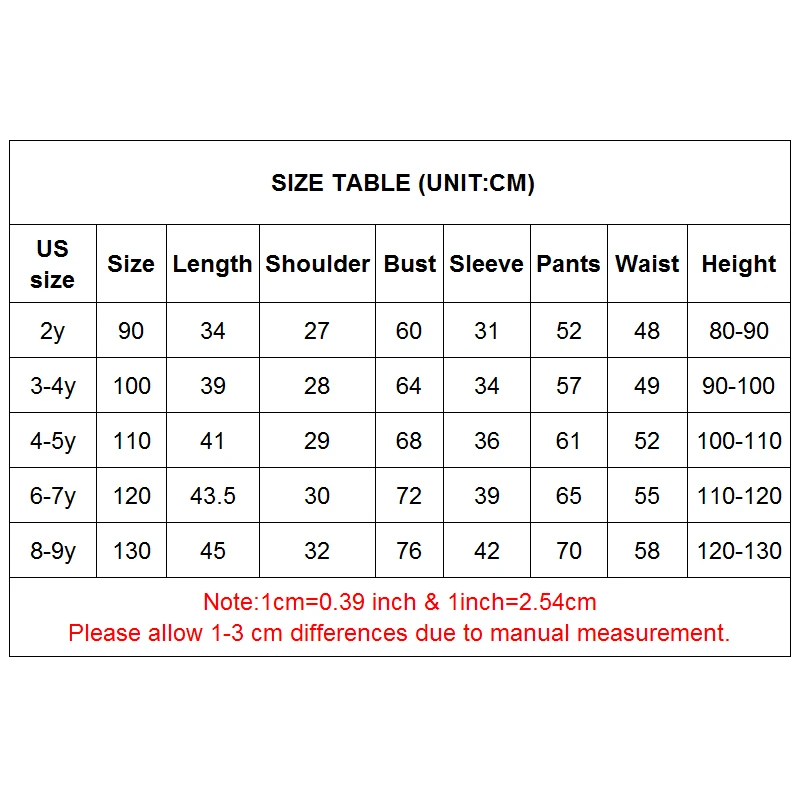 SIZE TABLE (UNIT:CM)

| US size | Size | Length | Shoulder | Bust | Sleeve | Pants | Waist | Height |
|---|---|---|---|---|---|---|---|---|
| 2y | 90 | 34 | 27 | 60 | 31 | 52 | 48 | 80-90 |
| 3-4y | 100 | 39 | 28 | 64 | 34 | 57 | 49 | 90-100 |
| 4-5y | 110 | 41 | 29 | 68 | 36 | 61 | 52 | 100-110 |
| 6-7y | 120 | 43.5 | 30 | 72 | 39 | 65 | 55 | 110-120 |
| 8-9y | 130 | 45 | 32 | 76 | 42 | 70 | 58 | 120-130 |

Note:1cm=0.39 inch & 1inch=2.54cm
Please allow 1-3 cm differences due to manual measurement.